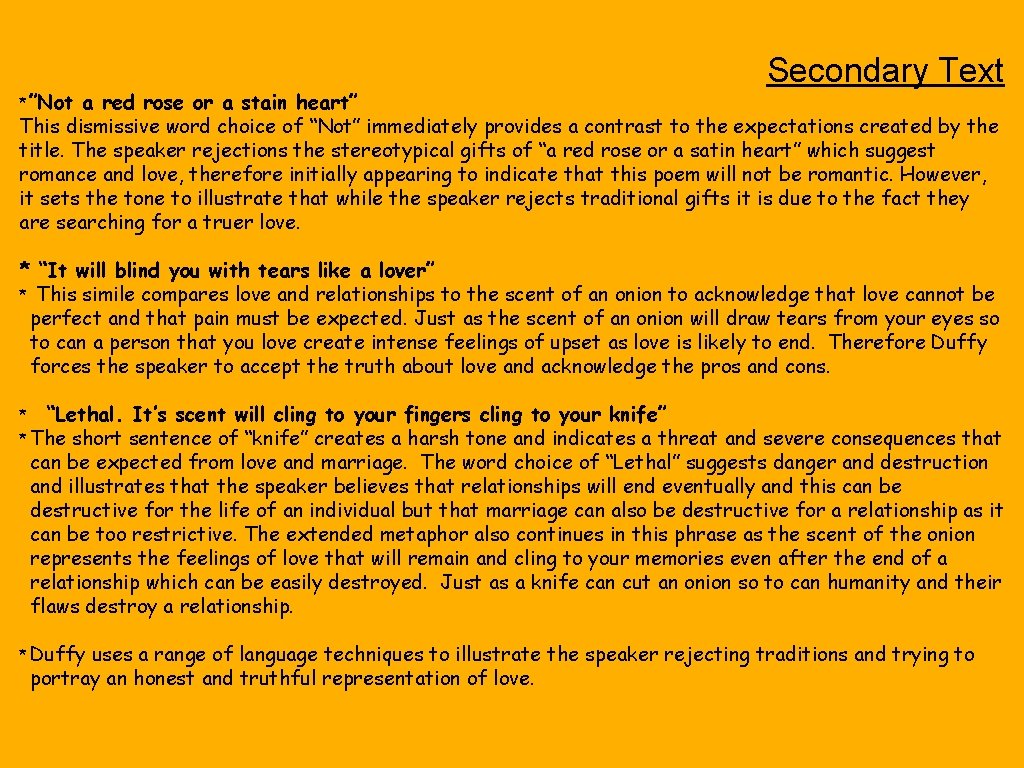 Secondary Text

* "Not a red rose or a stain heart"
This dismissive word choice of "Not" immediately provides a contrast to the expectations created by the title. The speaker rejections the stereotypical gifts of "a red rose or a satin heart" which suggest romance and love, therefore initially appearing to indicate that this poem will not be romantic. However, it sets the tone to illustrate that while the speaker rejects traditional gifts it is due to the fact they are searching for a truer love.

* "It will blind you with tears like a lover"
* This simile compares love and relationships to the scent of an onion to acknowledge that love cannot be perfect and that pain must be expected. Just as the scent of an onion will draw tears from your eyes so to can a person that you love create intense feelings of upset as love is likely to end. Therefore Duffy forces the speaker to accept the truth about love and acknowledge the pros and cons.

* "Lethal. It's scent will cling to your fingers cling to your knife"
* The short sentence of "knife" creates a harsh tone and indicates a threat and severe consequences that can be expected from love and marriage. The word choice of "Lethal" suggests danger and destruction and illustrates that the speaker believes that relationships will end eventually and this can be destructive for the life of an individual but that marriage can also be destructive for a relationship as it can be too restrictive. The extended metaphor also continues in this phrase as the scent of the onion represents the feelings of love that will remain and cling to your memories even after the end of a relationship which can be easily destroyed. Just as a knife can cut an onion so to can humanity and their flaws destroy a relationship.

* Duffy uses a range of language techniques to illustrate the speaker rejecting traditions and trying to portray an honest and truthful representation of love.